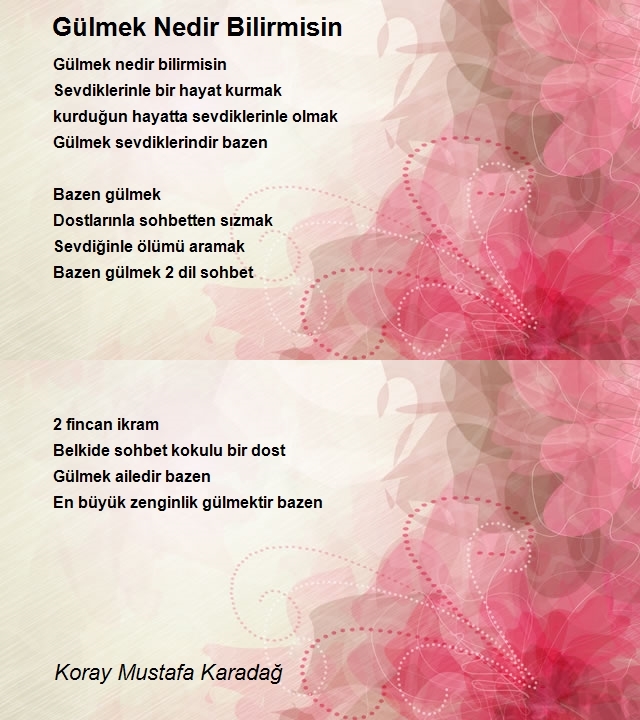 Gülmek Nedir Bilirmisin

Gülmek nedir bilirmisin
Sevdiklerinle bir hayat kurmak
kurduğun hayatta sevdiklerinle olmak
Gülmek sevdiklerindir bazen

Bazen gülmek
Dostlarınla sohbetten sızmak
Sevdiğinle ölümü aramak
Bazen gülmek 2 dil sohbet

2 fincan ikram
Belkide sohbet kokulu bir dost
Gülmek ailedir bazen
En büyük zenginlik gülmektir bazen

Koray Mustafa Karadağ